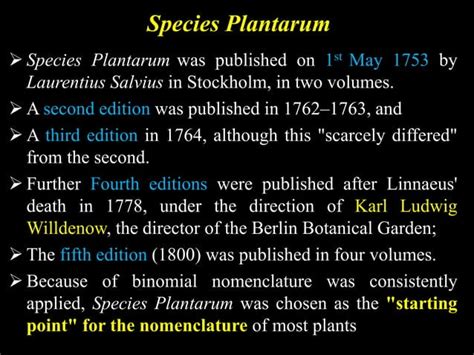 Species Plantarum

➢ Species Plantarum was published on 1st May 1753 by Laurentius Salvius in Stockholm, in two volumes.

➢ A second edition was published in 1762–1763, and

➢ A third edition in 1764, although this "scarcely differed" from the second.

➢ Further Fourth editions were published after Linnaeus' death in 1778, under the direction of Karl Ludwig Willdenow, the director of the Berlin Botanical Garden;

➢ The fifth edition (1800) was published in four volumes.

➢ Because of binomial nomenclature was consistently applied, Species Plantarum was chosen as the "starting point" for the nomenclature of most plants